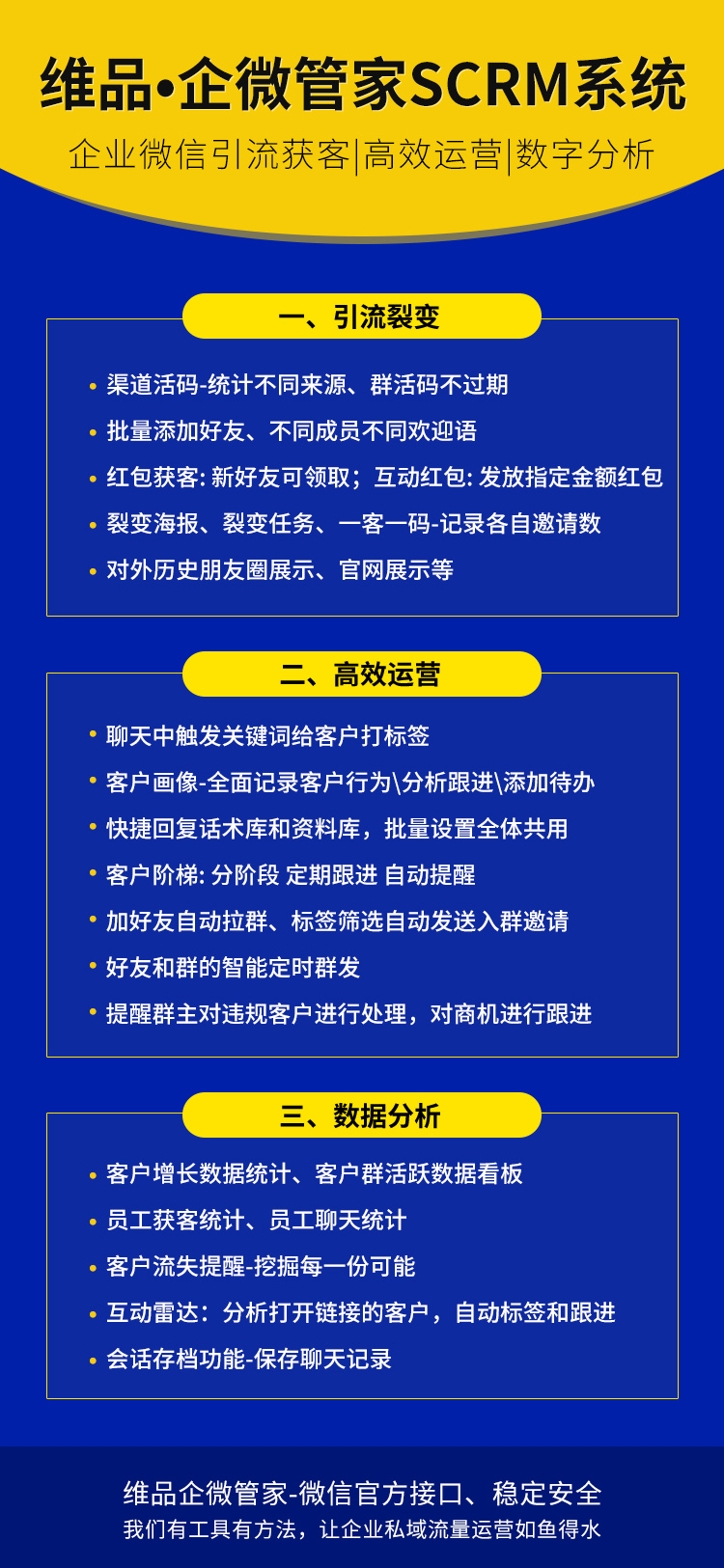 维品•企微管家SCRM系统
企业微信引流获客|高效运营|数字分析

一、引流裂变

• 渠道活码-统计不同来源、群活码不过期
• 批量添加好友、不同成员不同欢迎语
• 红包获客: 新好友可领取；互动红包: 发放指定金额红包
• 裂变海报、裂变任务、一客一码-记录各自邀请数
• 对外历史朋友圈展示、官网展示等

二、高效运营

• 聊天中触发关键词给客户打标签
• 客户画像-全面记录客户行为\分析跟进\添加待办
• 快捷回复话术库和资料库，批量设置全体共用
• 客户阶梯: 分阶段 定期跟进 自动提醒
• 加好友自动拉群、标签筛选自动发送入群邀请
• 好友和群的智能定时群发
• 提醒群主对违规客户进行处理，对商机进行跟进

三、数据分析

• 客户增长数据统计、客户群活跃数据看板
• 员工获客统计、员工聊天统计
• 客户流失提醒-挖掘每一份可能
• 互动雷达：分析打开链接的客户，自动标签和跟进
• 会话存档功能-保存聊天记录

维品企微管家-微信官方接口、稳定安全
我们有工具有方法，让企业私域流量运营如鱼得水